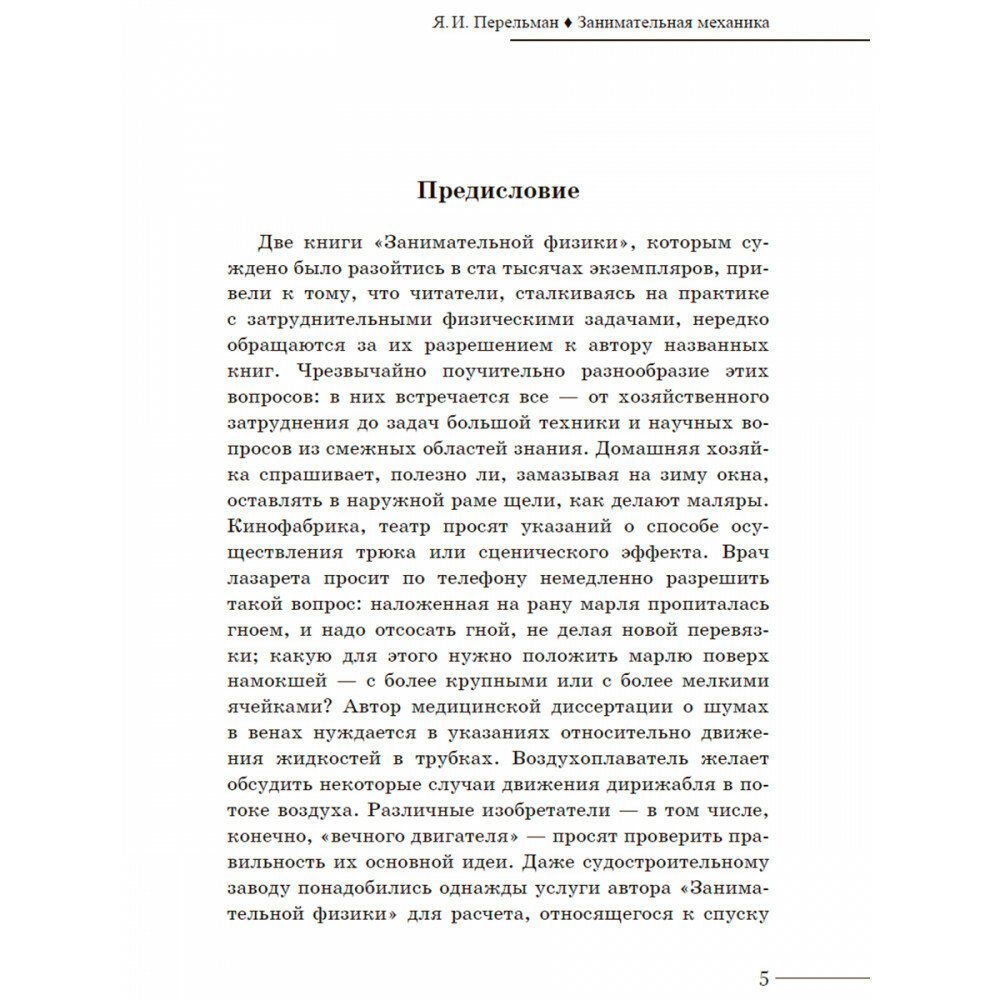 Я. И. Перельман ♦ Занимательная механика

Предисловие

Две книги «Занимательной физики», которым суждено было разойтись в ста тысячах экземпляров, привели к тому, что читатели, сталкиваясь на практике с затруднительными физическими задачами, нередко обращаются за их разрешением к автору названных книг. Чрезвычайно поучительно разнообразие этих вопросов: в них встречается все — от хозяйственного затруднения до задач большой техники и научных вопросов из смежных областей знания. Домашняя хозяйка спрашивает, полезно ли, замазывая на зиму окна, оставлять в наружной раме щели, как делают маляры. Кинофабрика, театр просят указаний о способе осуществления трюка или сценического эффекта. Врач лазарета просит по телефону немедленно разрешить такой вопрос: наложенная на рану марля пропиталась гноем, и надо отсосать гной, не делая новой перевязки; какую для этого нужно положить марлю поверх намокшей — с более крупными или с более мелкими ячейками? Автор медицинской диссертации о шумах в венах нуждается в указаниях относительно движения жидкостей в трубках. Воздухоплаватель желает обсудить некоторые случаи движения дирижабля в потоке воздуха. Различные изобретатели — в том числе, конечно, «вечного двигателя» — просят проверить правильность их основной идеи. Даже судостроительному заводу понадобились однажды услуги автора «Занимательной физики» для расчета, относящегося к спуску

5